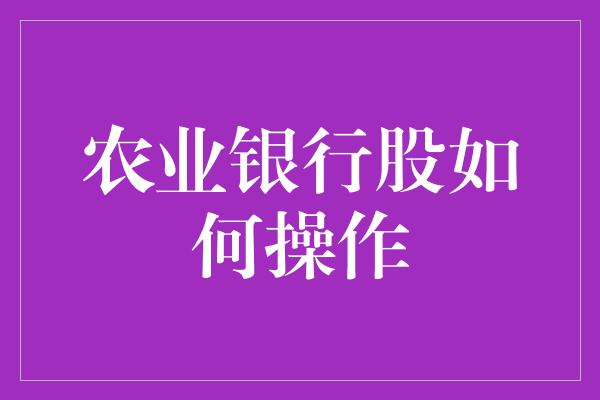 农业银行股如何操作